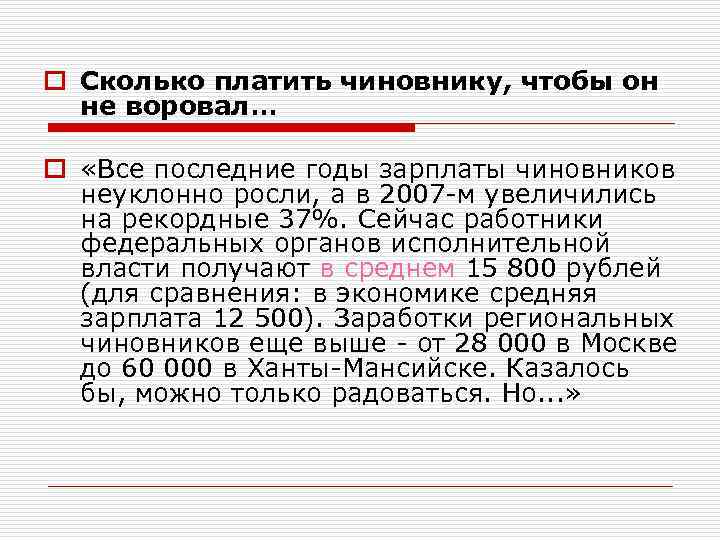 Сколько платить чиновнику, чтобы он не воровал…

«Все последние годы зарплаты чиновников неуклонно росли, а в 2007-м увеличились на рекордные 37%. Сейчас работники федеральных органов исполнительной власти получают в среднем 15 800 рублей (для сравнения: в экономике средняя зарплата 12 500). Заработки региональных чиновников еще выше - от 28 000 в Москве до 60 000 в Ханты-Мансийске. Казалось бы, можно только радоваться. Но...»